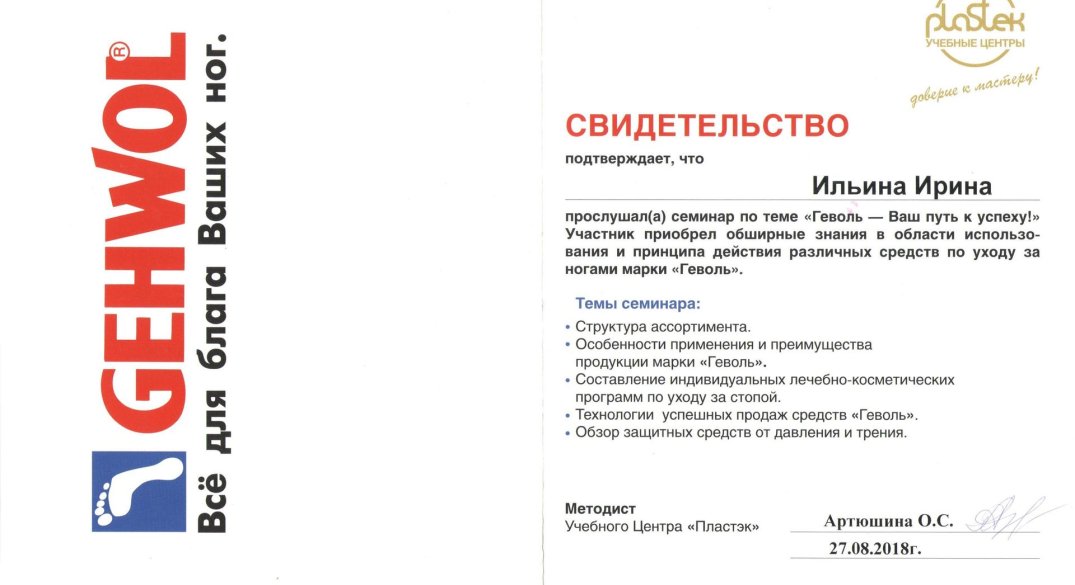 GEHWOL®
Всё для блага Ваших ног.

plastek
УЧЕБНЫЕ ЦЕНТРЫ
доверие к мастеру!

СВИДЕТЕЛЬСТВО
подтверждает, что

Ильина Ирина

прослушал(а) семинар по теме «Геволь — Ваш путь к успеху!» Участник приобрел обширные знания в области использования и принципа действия различных средств по уходу за ногами марки «Геволь».

Темы семинара:
• Структура ассортимента.
• Особенности применения и преимущества продукции марки «Геволь».
• Составление индивидуальных лечебно-косметических программ по уходу за стопой.
• Технологии успешных продаж средств «Геволь».
• Обзор защитных средств от давления и трения.

Методист
Учебного Центра «Пластэк»
Артюшина О.С.
27.08.2018г.